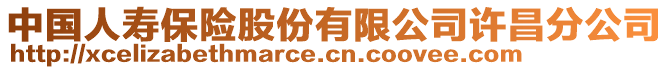 中国人寿保险股份有限公司许昌分公司
http://xcelizabethmarce.cn.coovee.com